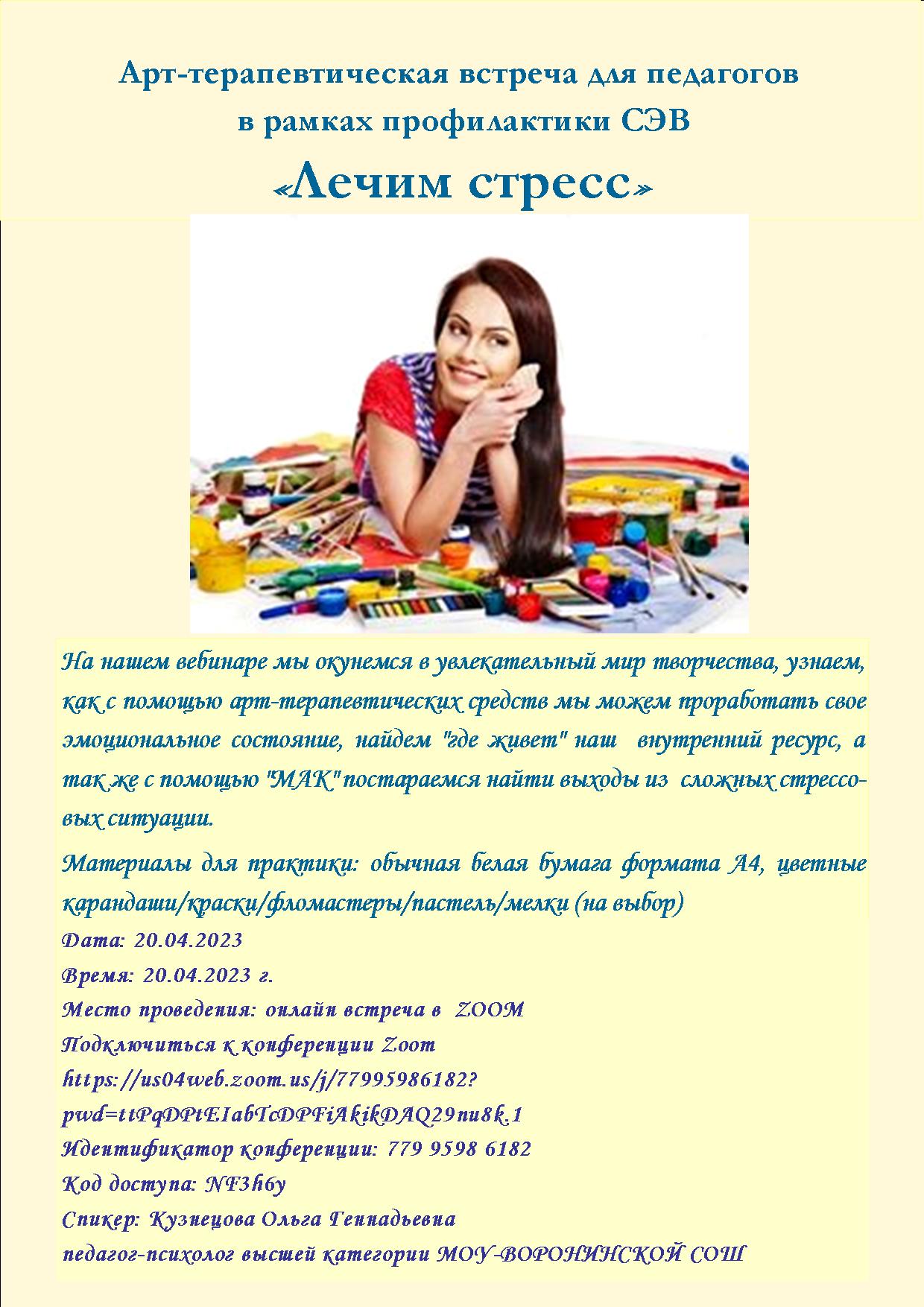 Арт-терапевтическая встреча для педагогов в рамках профилактики СЭВ

«Лечим стресс»

На нашем вебинаре мы окунемся в увлекательный мир творчества, узнаем, как с помощью арт-терапевтических средств мы можем проработать свое эмоциональное состояние, найдем "где живет" наш внутренний ресурс, а так же с помощью "МАК" постараемся найти выходы из сложных стрессовых ситуации.

Материалы для практики: обычная белая бумага формата А4, цветные карандаши/краски/фломастеры/пастель/мелки (на выбор)

Дата: 20.04.2023
Время: 20.04.2023 г.
Место проведения: онлайн встреча в ZOOM
Подключиться к конференции Zoom
https://us04web.zoom.us/j/77995986182?pwd=ttPqDPtEIabTcDPFiAkikDAQ29nu8k.1
Идентификатор конференции: 779 9598 6182
Код доступа: NF3h6y
Спикер: Кузнецова Ольга Геннадьевна
педагог-психолог высшей категории МОУ-ВОРОНИНСКОЙ СОШ